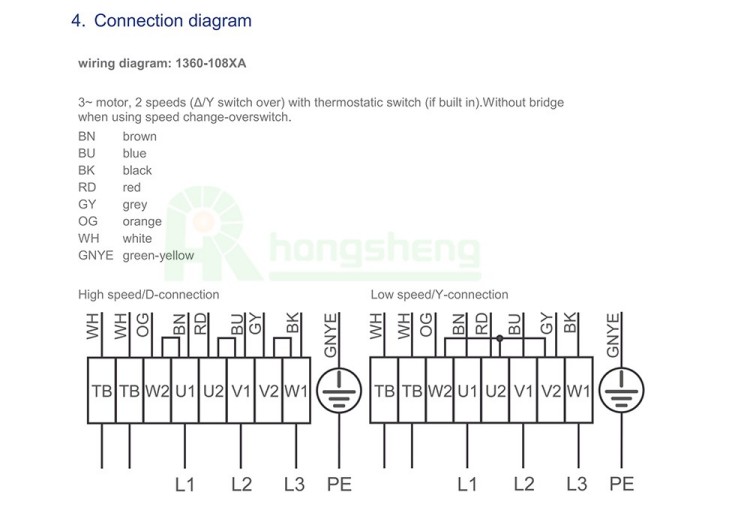 4. Connection diagram

wiring diagram: 1360-108XA

3~ motor, 2 speeds (Δ/Y switch over) with thermostatic switch (if built in).Without bridge when using speed change-overswitch.

BN brown
BU blue
BK black
RD red
GY grey
OG orange
WH white
GNYE green-yellow

hongsheng

High speed/D-connection

WH WH OG BN RD BU GY BK GNYE

TB TB W2 U1 U2 V1 V2 W1

L1 L2 L3 PE

Low speed/Y-connection

WH WH OG BN RD BU GY BK GNYE

TB TB W2 U1 U2 V1 V2 W1

L1 L2 L3 PE